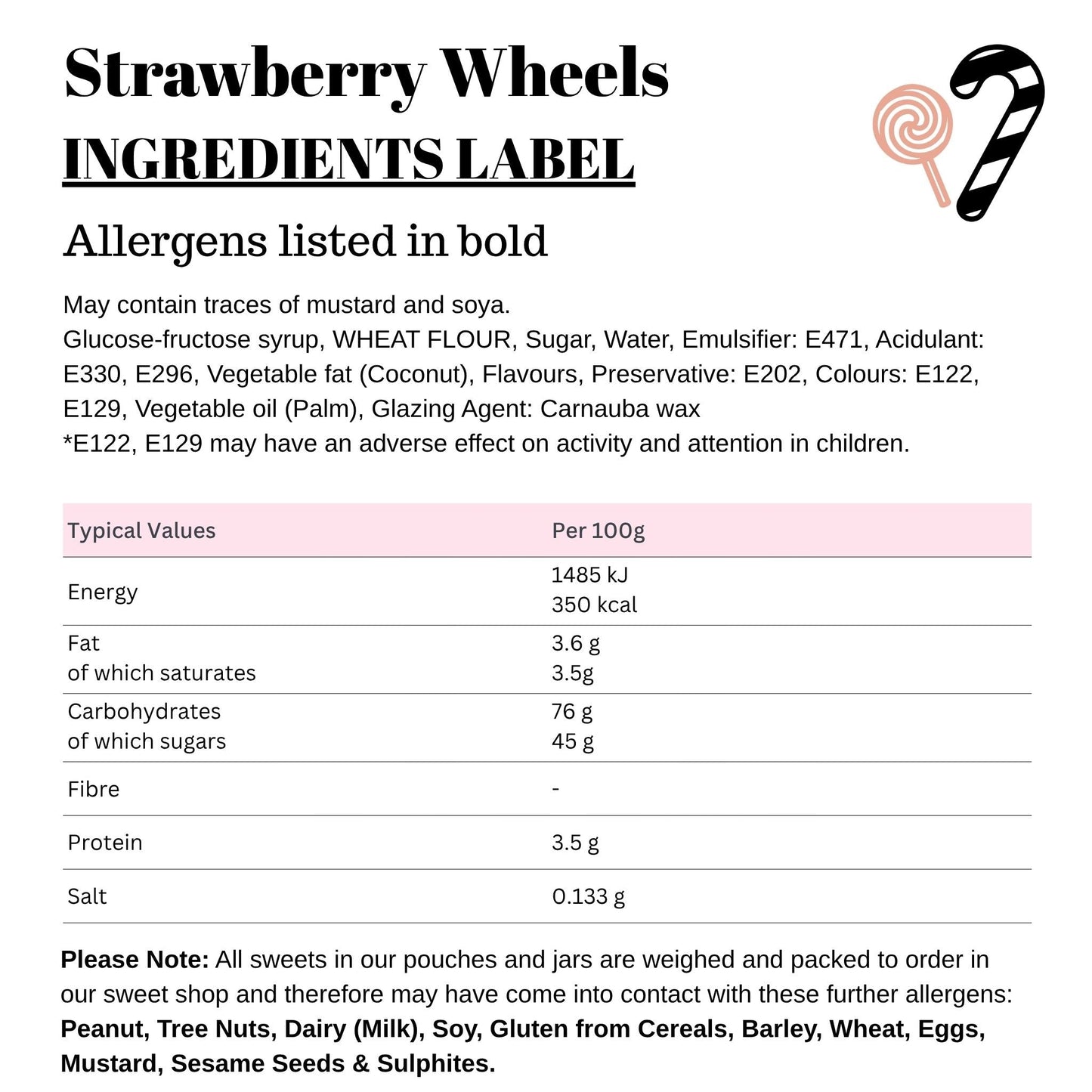 Strawberry Wheels
INGREDIENTS LABEL
Allergens listed in bold

May contain traces of mustard and soya.
Glucose-fructose syrup, WHEAT FLOUR, Sugar, Water, Emulsifier: E471, Acidulant: E330, E296, Vegetable fat (Coconut), Flavours, Preservative: E202, Colours: E122, E129, Vegetable oil (Palm), Glazing Agent: Carnauba wax
*E122, E129 may have an adverse effect on activity and attention in children.

| Typical Values | Per 100g |
|---|---|
| Energy | 1485 kJ 350 kcal |
| Fat of which saturates | 3.6 g 3.5g |
| Carbohydrates of which sugars | 76 g 45 g |
| Fibre | - |
| Protein | 3.5 g |
| Salt | 0.133 g |

Please Note: All sweets in our pouches and jars are weighed and packed to order in our sweet shop and therefore may have come into contact with these further allergens: Peanut, Tree Nuts, Dairy (Milk), Soy, Gluten from Cereals, Barley, Wheat, Eggs, Mustard, Sesame Seeds & Sulphites.